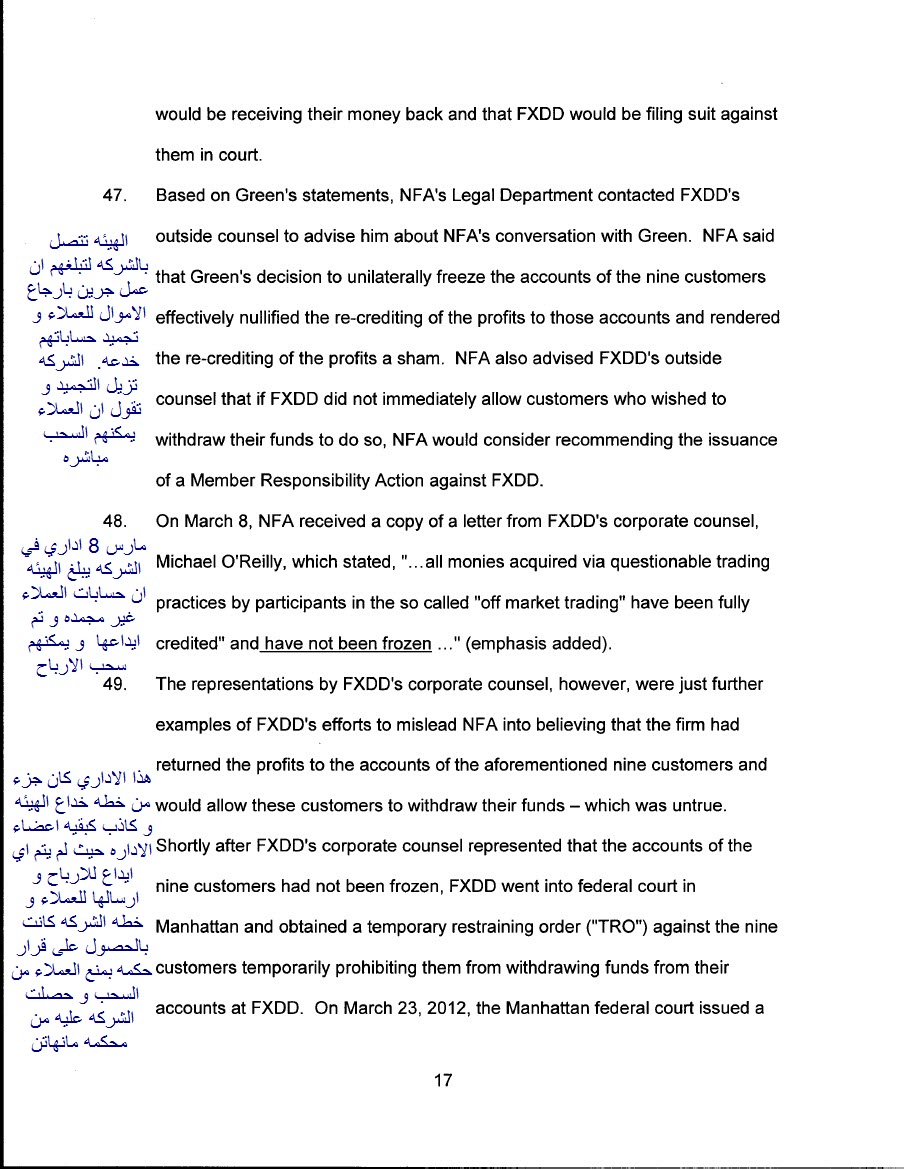 would be receiving their money back and that FXDD would be filing suit against them in court.

47. Based on Green's statements, NFA's Legal Department contacted FXDD's outside counsel to advise him about NFA's conversation with Green. NFA said that Green's decision to unilaterally freeze the accounts of the nine customers effectively nullified the re-crediting of the profits to those accounts and rendered the re-crediting of the profits a sham. NFA also advised FXDD's outside counsel that if FXDD did not immediately allow customers who wished to withdraw their funds to do so, NFA would consider recommending the issuance of a Member Responsibility Action against FXDD.

الهيئه تتصل بالشركه لتبلغهم ان عمل جرين بارجاع الاموال للعملاء و تجميد حساباتهم خدعه. الشركه تزيل التجميد و تقول ان العملاء يمكنهم السحب مباشره

48. On March 8, NFA received a copy of a letter from FXDD's corporate counsel, Michael O'Reilly, which stated, "...all monies acquired via questionable trading practices by participants in the so called "off market trading" have been fully credited" and have not been frozen ..." (emphasis added).

مارس 8 اداري في الشركه يبلغ الهيئه ان حسابات العملاء غير مجمده و تم ايداعها و يمكنهم سحب الارباح

49. The representations by FXDD's corporate counsel, however, were just further examples of FXDD's efforts to mislead NFA into believing that the firm had returned the profits to the accounts of the aforementioned nine customers and would allow these customers to withdraw their funds – which was untrue. Shortly after FXDD's corporate counsel represented that the accounts of the nine customers had not been frozen, FXDD went into federal court in Manhattan and obtained a temporary restraining order ("TRO") against the nine customers temporarily prohibiting them from withdrawing funds from their accounts at FXDD. On March 23, 2012, the Manhattan federal court issued a

هذا الاداري كان جزء من خطه خداع الهيئه و كاذب كبقيه اعضاء الاداره حيث لم يتم اي ايداع للارباح و ارسالها للعملاء و خطه الشركه كانت بالحصول على قرار حكمه بمنع العملاء من السحب و حصلت الشركه عليه من محكمه مانهاتن

17